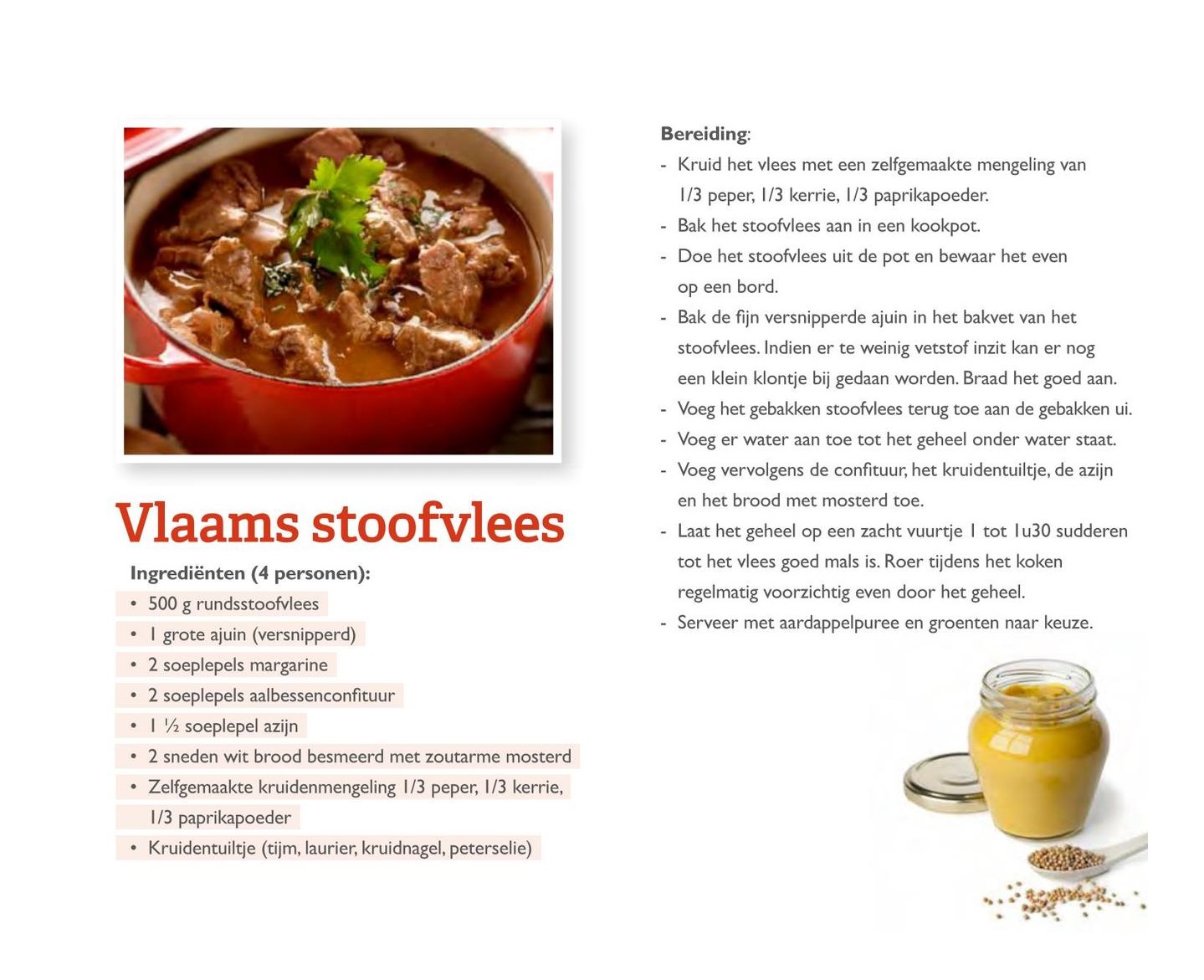 Vlaams stoofvlees

Ingrediënten (4 personen):

• 500 g rundsstoofvlees
• 1 grote ajuin (versnipperd)
• 2 soeplepels margarine
• 2 soeplepels aalbessenconfituur
• 1 ½ soeplepel azijn
• 2 sneden wit brood besmeerd met zoutarme mosterd
• Zelfgemaakte kruidenmengeling 1/3 peper, 1/3 kerrie, 1/3 paprikapoeder
• Kruidentuiltje (tijm, laurier, kruidnagel, peterselie)

Bereiding:

- Kruid het vlees met een zelfgemaakte mengeling van 1/3 peper, 1/3 kerrie, 1/3 paprikapoeder.
- Bak het stoofvlees aan in een kookpot.
- Doe het stoofvlees uit de pot en bewaar het even op een bord.
- Bak de fijn versnipperde ajuin in het bakvet van het stoofvlees. Indien er te weinig vetstof inzit kan er nog een klein klontje bij gedaan worden. Braad het goed aan.
- Voeg het gebakken stoofvlees terug toe aan de gebakken ui.
- Voeg er water aan toe tot het geheel onder water staat.
- Voeg vervolgens de confituur, het kruidentuiltje, de azijn en het brood met mosterd toe.
- Laat het geheel op een zacht vuurtje 1 tot 1u30 sudderen tot het vlees goed mals is. Roer tijdens het koken regelmatig voorzichtig even door het geheel.
- Serveer met aardappelpuree en groenten naar keuze.